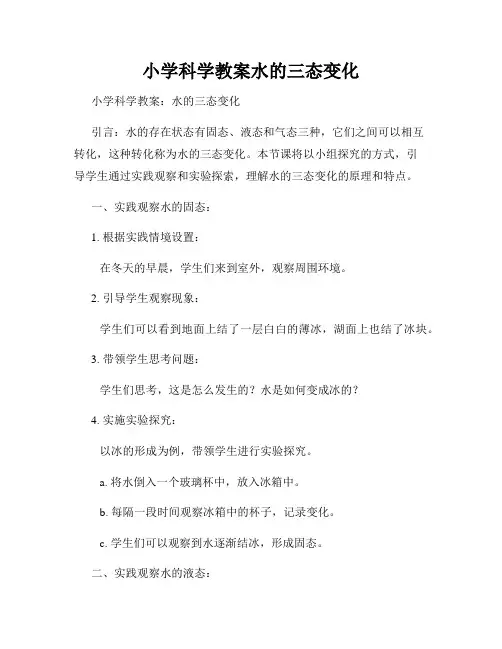 小学科学教案水的三态变化

小学科学教案：水的三态变化

引言：水的存在状态有固态、液态和气态三种，它们之间可以相互转化，这种转化称为水的三态变化。本节课将以小组探究的方式，引导学生通过实践观察和实验探索，理解水的三态变化的原理和特点。

一、实践观察水的固态：

1. 根据实践情境设置：

在冬天的早晨，学生们来到室外，观察周围环境。

2. 引导学生观察现象：

学生们可以看到地面上结了一层白白的薄冰，湖面上也结了冰块。

3. 带领学生思考问题：

学生们思考，这是怎么发生的？水是如何变成冰的？

4. 实施实验探究：

以冰的形成为例，带领学生进行实验探究。

a. 将水倒入一个玻璃杯中，放入冰箱中。

b. 每隔一段时间观察冰箱中的杯子，记录变化。

c. 学生们可以观察到水逐渐结冰，形成固态。

二、实践观察水的液态：